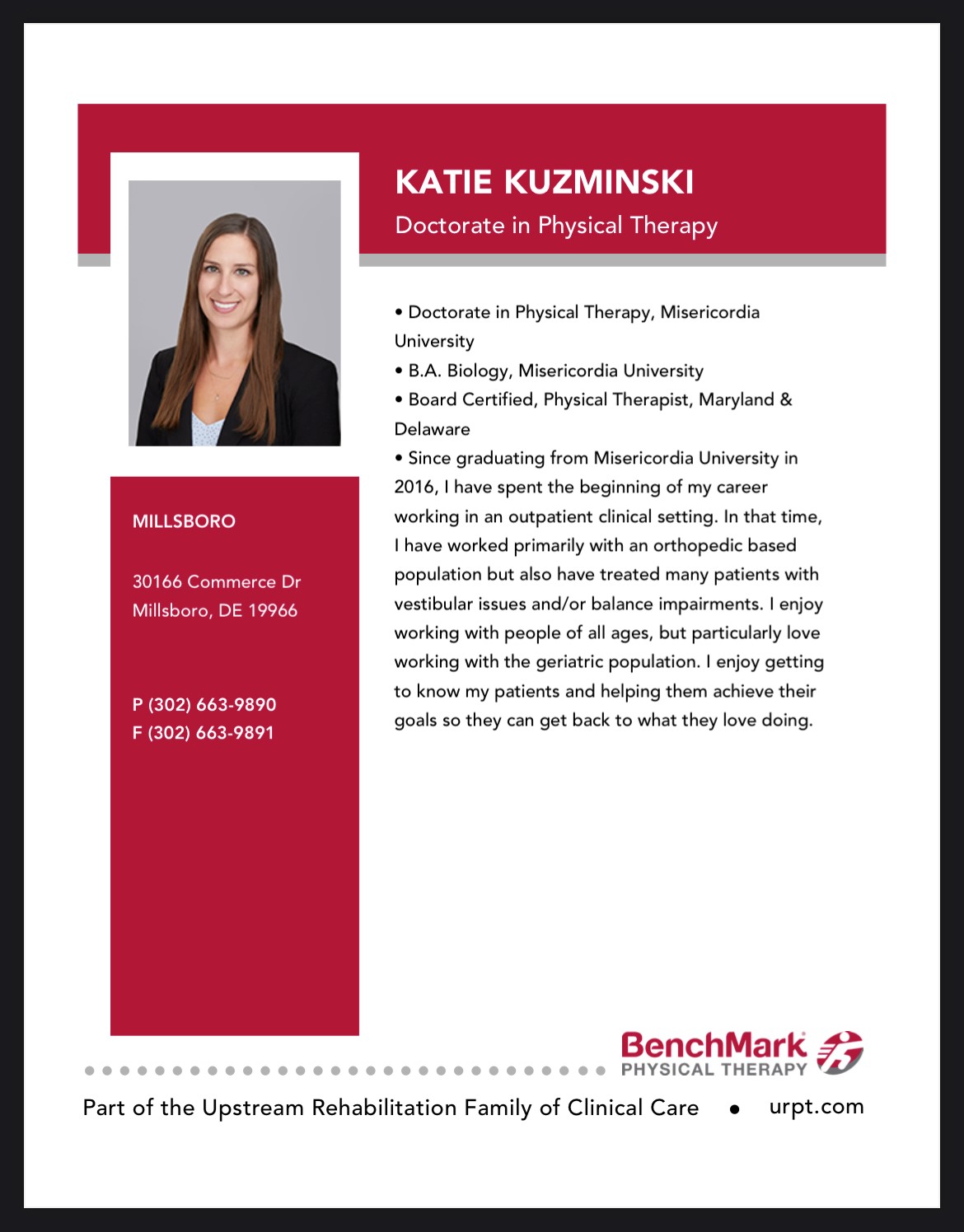 KATIE KUZMINSKI
Doctorate in Physical Therapy

MILLSBORO

30166 Commerce Dr
Millsboro, DE 19966

P (302) 663-9890
F (302) 663-9891

• Doctorate in Physical Therapy, Misericordia University
• B.A. Biology, Misericordia University
• Board Certified, Physical Therapist, Maryland & Delaware
• Since graduating from Misericordia University in 2016, I have spent the beginning of my career working in an outpatient clinical setting. In that time, I have worked primarily with an orthopedic based population but also have treated many patients with vestibular issues and/or balance impairments. I enjoy working with people of all ages, but particularly love working with the geriatric population. I enjoy getting to know my patients and helping them achieve their goals so they can get back to what they love doing.

BenchMark
PHYSICAL THERAPY

Part of the Upstream Rehabilitation Family of Clinical Care • urpt.com